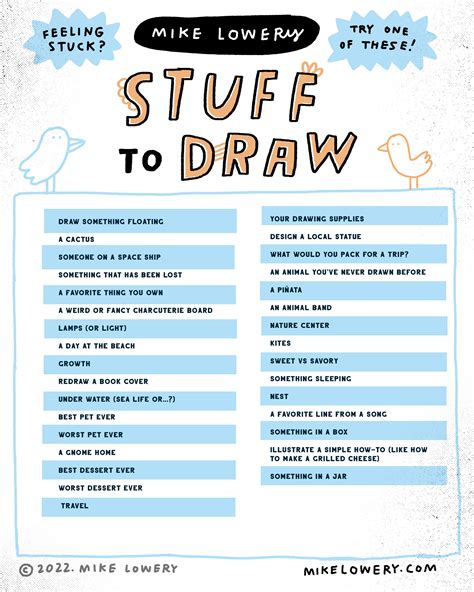 FEELING STUCK?

MIKE LOWERY

TRY ONE OF THESE!

STUFF TO DRAW

DRAW SOMETHING FLOATING
A CACTUS
SOMEONE ON A SPACE SHIP
SOMETHING THAT HAS BEEN LOST
A FAVORITE THING YOU OWN
A WEIRD OR FANCY CHARCUTERIE BOARD
LAMPS (OR LIGHT)
A DAY AT THE BEACH
GROWTH
REDRAW A BOOK COVER
UNDER WATER (SEA LIFE OR...?)
BEST PET EVER
WORST PET EVER
A GNOME HOME
BEST DESSERT EVER
WORST DESSERT EVER
TRAVEL

YOUR DRAWING SUPPLIES
DESIGN A LOCAL STATUE
WHAT WOULD YOU PACK FOR A TRIP?
AN ANIMAL YOU'VE NEVER DRAWN BEFORE
A PIÑATA
AN ANIMAL BAND
NATURE CENTER
KITES
SWEET VS SAVORY
SOMETHING SLEEPING
NEST
A FAVORITE LINE FROM A SONG
SOMETHING IN A BOX
ILLUSTRATE A SIMPLE HOW-TO (LIKE HOW TO MAKE A GRILLED CHEESE)
SOMETHING IN A JAR

© 2022. MIKE LOWERY

MIKELOWERY.COM